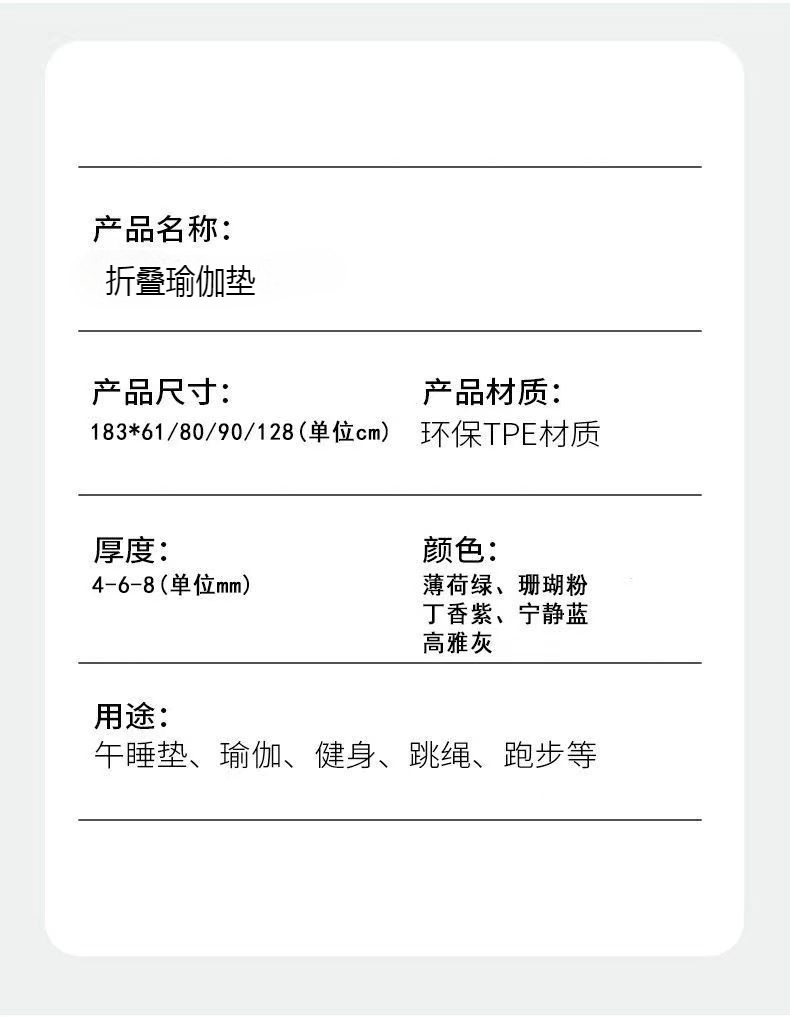 产品名称:
折叠瑜伽垫

产品尺寸:
183*61/80/90/128(单位cm)

产品材质:
环保TPE材质

厚度:
4-6-8(单位mm)

颜色:
薄荷绿、珊瑚粉
丁香紫、宁静蓝
高雅灰

用途:
午睡垫、瑜伽、健身、跳绳、跑步等